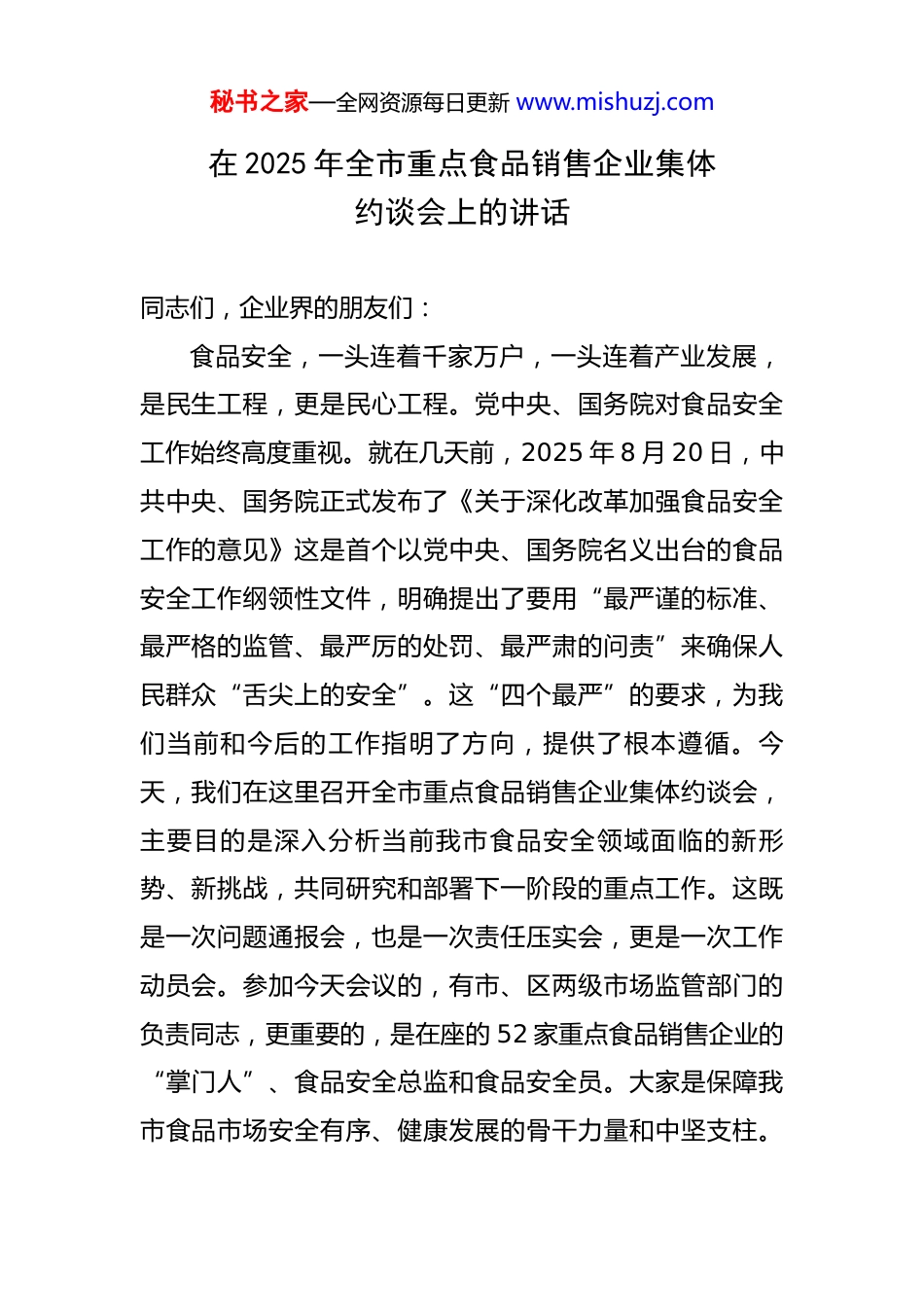 秘书之家—全网资源每日更新 www.mishuzj.com

在 2025 年全市重点食品销售企业集体约谈会上的讲话

同志们，企业界的朋友们：

食品安全，一头连着千家万户，一头连着产业发展，是民生工程，更是民心工程。党中央、国务院对食品安全工作始终高度重视。就在几天前，2025 年 8 月 20 日，中共中央、国务院正式发布了《关于深化改革加强食品安全工作的意见》这是首个以党中央、国务院名义出台的食品安全工作纲领性文件，明确提出了要用“最严谨的标准、最严格的监管、最严厉的处罚、最严肃的问责”来确保人民群众“舌尖上的安全”。这“四个最严”的要求，为我们当前和今后的工作指明了方向，提供了根本遵循。今天，我们在这里召开全市重点食品销售企业集体约谈会，主要目的是深入分析当前我市食品安全领域面临的新形势、新挑战，共同研究和部署下一阶段的重点工作。这既是一次问题通报会，也是一次责任压实会，更是一次工作动员会。参加今天会议的，有市、区两级市场监管部门的负责同志，更重要的，是在座的 52 家重点食品销售企业的“掌门人”、食品安全总监和食品安全员。大家是保障我市食品市场安全有序、健康发展的骨干力量和中坚支柱。